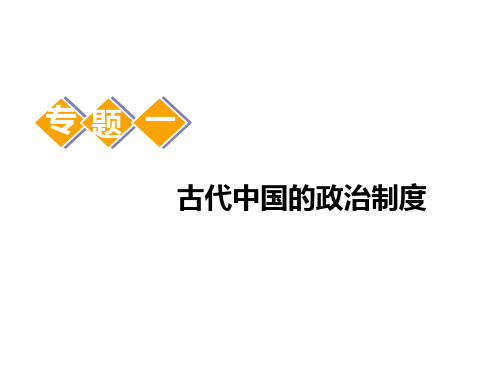 专题一

古代中国的政治制度